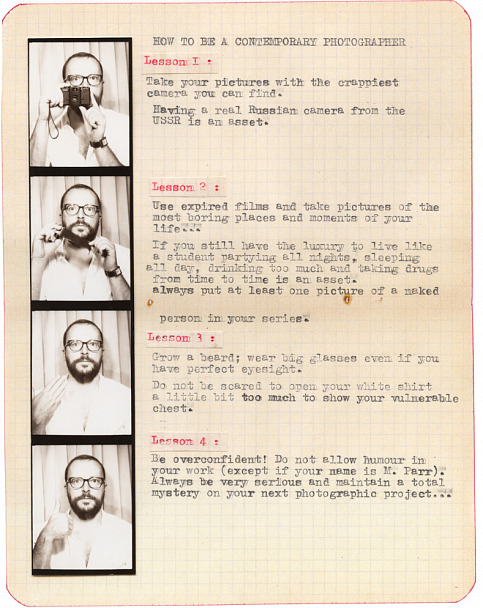 HOW TO BE A CONTEMPORARY PHOTOGRAPHER

Lesson I :

Take your pictures with the crappiest camera you can find.

Having a real Russian camera from the USSR is an asset.

Lesson 2 :

Use expired films and take pictures of the most boring places and moments of your life...

If you still have the luxury to live like a student partying all nights, sleeping all day, drinking too much and taking drugs from time to time is an asset.
always put at least one picture of a naked person in your series.

Lesson 3 :

Grow a beard; wear big glasses even if you have perfect eyesight.

Do not be scared to open your white shirt a little bit too much to show your vulnerable chest.

Lesson 4 :

Be overconfident! Do not allow humour in your work (except if your name is M. Parr). Always be very serious and maintain a total mystery on your next photographic project...